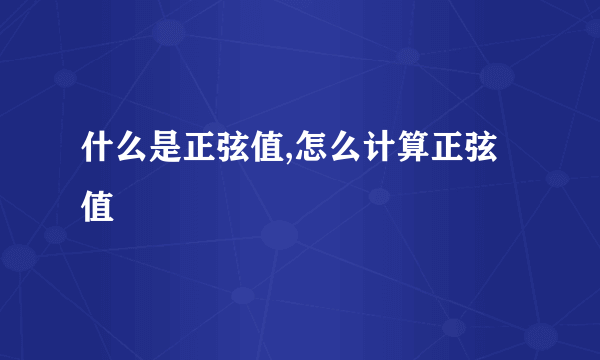 什么是正弦值,怎么计算正弦值